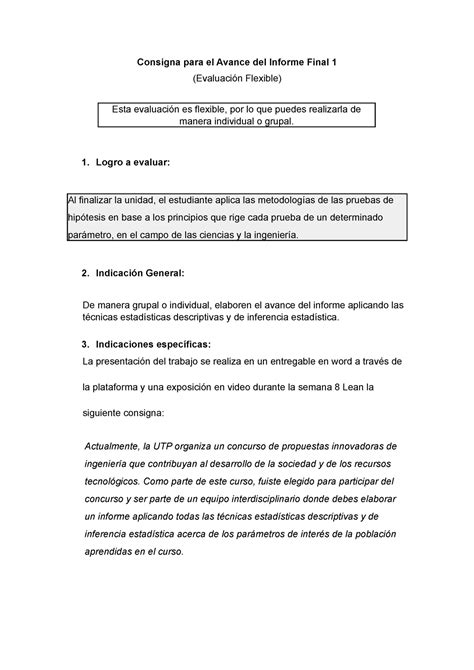 Consigna para el Avance del Informe Final 1
(Evaluación Flexible)

Esta evaluación es flexible, por lo que puedes realizarla de manera individual o grupal.

1. Logro a evaluar:

Al finalizar la unidad, el estudiante aplica las metodologías de las pruebas de hipótesis en base a los principios que rige cada prueba de un determinado parámetro, en el campo de las ciencias y la ingeniería.

2. Indicación General:

De manera grupal o individual, elaboren el avance del informe aplicando las técnicas estadísticas descriptivas y de inferencia estadística.

3. Indicaciones específicas:
La presentación del trabajo se realiza en un entregable en word a través de la plataforma y una exposición en video durante la semana 8 Lean la siguiente consigna:

Actualmente, la UTP organiza un concurso de propuestas innovadoras de ingeniería que contribuyan al desarrollo de la sociedad y de los recursos tecnológicos. Como parte de este curso, fuiste elegido para participar del concurso y ser parte de un equipo interdisciplinario donde debes elaborar un informe aplicando todas las técnicas estadísticas descriptivas y de inferencia estadística acerca de los parámetros de interés de la población aprendidas en el curso.